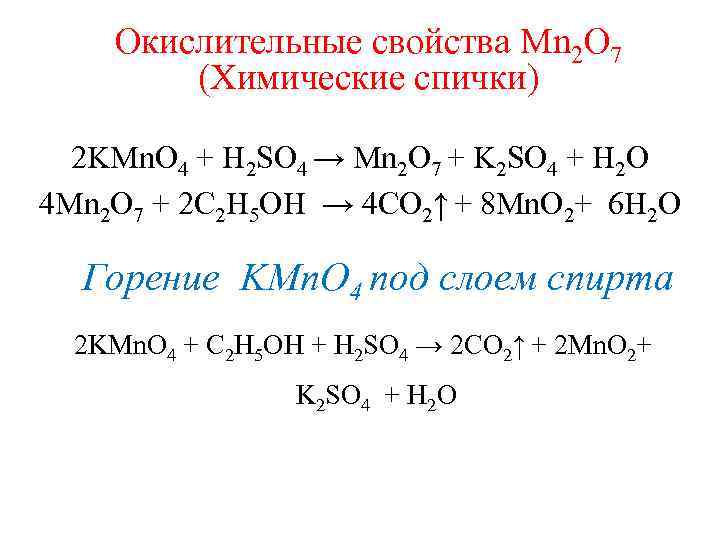 Окислительные свойства $Mn_2O_7$
(Химические спички)

$2KMnO_4 + H_2SO_4 \rightarrow Mn_2O_7 + K_2SO_4 + H_2O$
$4Mn_2O_7 + 2C_2H_5OH \rightarrow 4CO_2\uparrow + 8MnO_2 + 6H_2O$

Горение $KMnO_4$ под слоем спирта

$2KMnO_4 + C_2H_5OH + H_2SO_4 \rightarrow 2CO_2\uparrow + 2MnO_2 +$
$K_2SO_4 + H_2O$